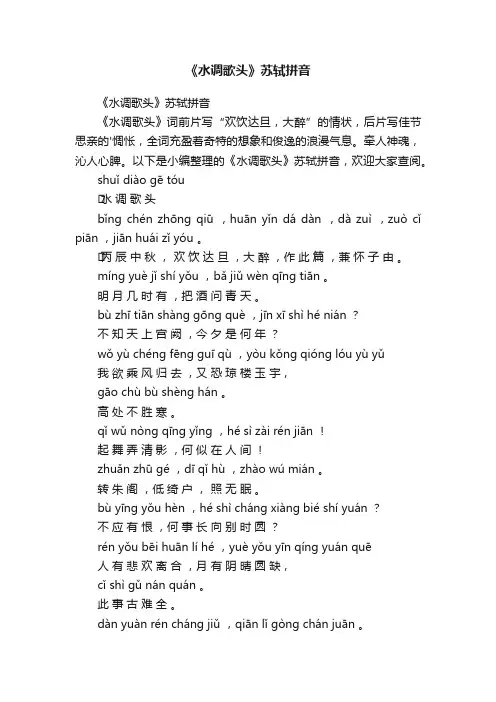 《水调歌头》苏轼拼音

《水调歌头》苏轼拼音

《水调歌头》词前片写“欢饮达旦，大醉”的情状，后片写佳节思亲的'惆怅，全词充盈着奇特的想象和俊逸的浪漫气息。牵人神魂，沁人心脾。以下是小编整理的《水调歌头》苏轼拼音，欢迎大家查阅。

shuǐ diào gē tóu

水调歌头

bǐng chén zhōng qiū ，huān yǐn dá dàn ，dà zuì ，zuò cǐ piān ，jiān huái zǐ yóu 。

丙辰中秋，欢饮达旦，大醉，作此篇，兼怀子由。

míng yuè jǐ shí yǒu ，bǎ jiǔ wèn qīng tiān 。

明月几时有，把酒问青天。

bù zhī tiān shàng gōng què ，jīn xī shì hé nián ？

不知天上宫阙，今夕是何年？

wǒ yù chéng fēng guī qù ，yòu kǒng qióng lóu yù yǔ

我欲乘风归去，又恐琼楼玉宇，

gāo chù bù shèng hán 。

高处不胜寒。

qǐ wǔ nòng qīng yǐng ，hé sì zài rén jiān ！

起舞弄清影，何似在人间！

zhuǎn zhū gé ，dī qǐ hù ，zhào wú mián 。

转朱阁，低绮户，照无眠。

bù yīng yǒu hèn ，hé shì cháng xiàng bié shí yuán ？

不应有恨，何事长向别时圆？

rén yǒu bēi huān lí hé ，yuè yǒu yīn qíng yuán quē

人有悲欢离合，月有阴晴圆缺，

cǐ shì gǔ nán quán 。

此事古难全。

dàn yuàn rén cháng jiǔ ，qiān lǐ gòng chán juān 。